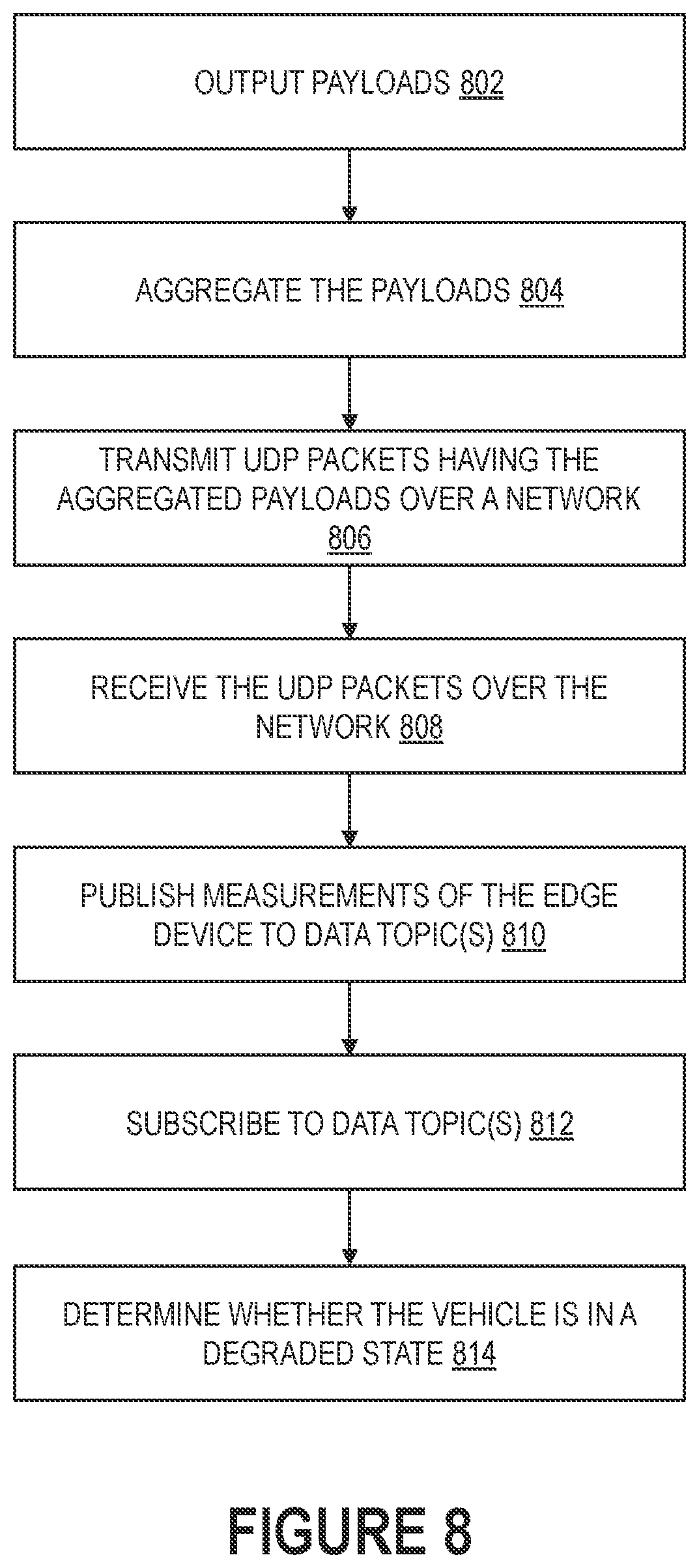 OUTPUT PAYLOADS 802

AGGREGATE THE PAYLOADS 804

TRANSMIT UDP PACKETS HAVING THE AGGREGATED PAYLOADS OVER A NETWORK 806

RECEIVE THE UDP PACKETS OVER THE NETWORK 808

PUBLISH MEASUREMENTS OF THE EDGE DEVICE TO DATA TOPIC(S) 810

SUBSCRIBE TO DATA TOPIC(S) 812

DETERMINE WHETHER THE VEHICLE IS IN A DEGRADED STATE 814

FIGURE 8